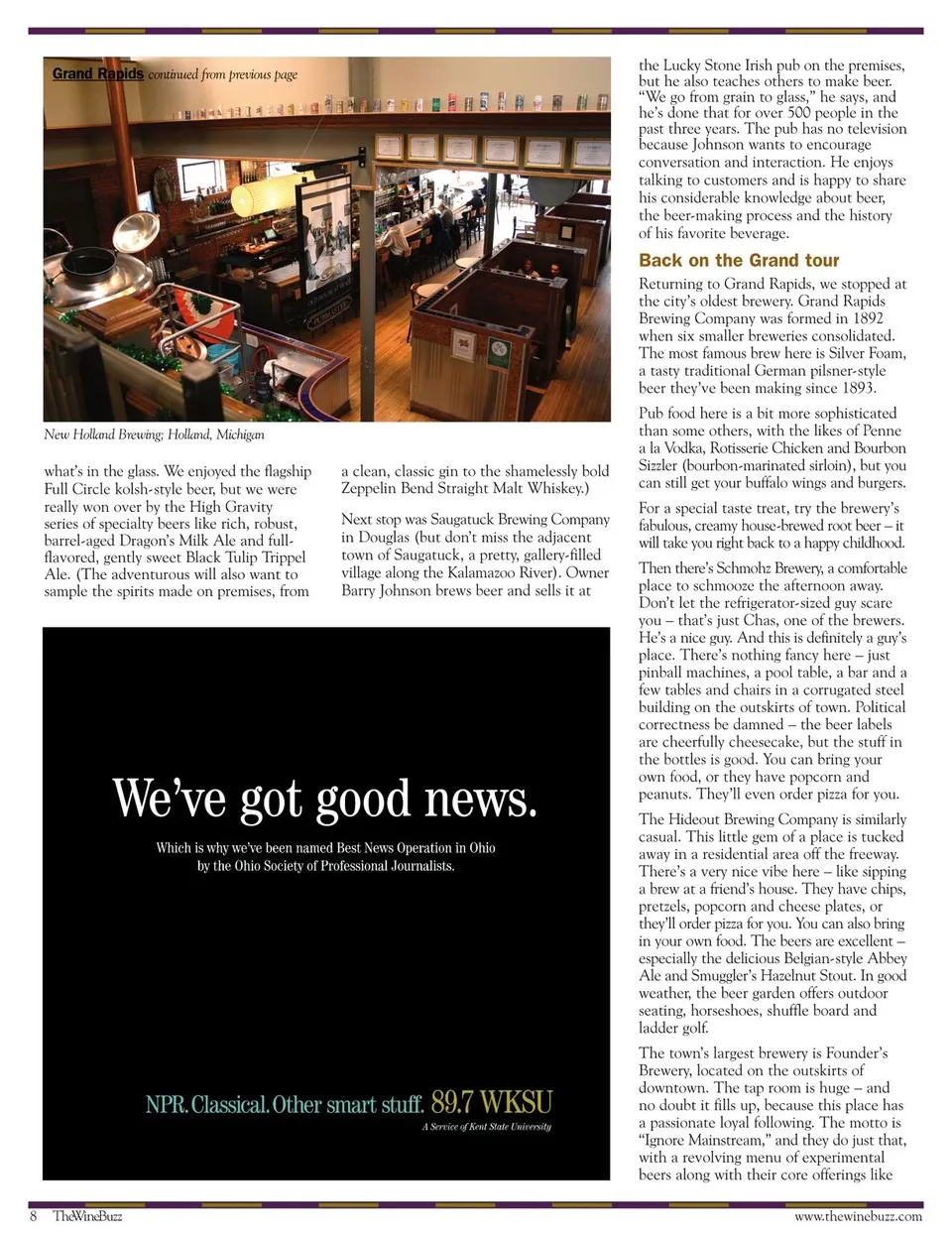 Grand Rapids continued from previous page

New Holland Brewing; Holland, Michigan

what's in the glass. We enjoyed the flagship Full Circle kolsh-style beer, but we were really won over by the High Gravity series of specialty beers like rich, robust, barrel-aged Dragon's Milk Ale and full-flavored, gently sweet Black Tulip Trippel Ale. (The adventurous will also want to sample the spirits made on premises, from a clean, classic gin to the shamelessly bold Zeppelin Bend Straight Malt Whiskey.)

Next stop was Saugatuck Brewing Company in Douglas (but don't miss the adjacent town of Saugatuck, a pretty, gallery-filled village along the Kalamazoo River). Owner Barry Johnson brews beer and sells it at the Lucky Stone Irish pub on the premises, but he also teaches others to make beer. "We go from grain to glass," he says, and he's done that for over 500 people in the past three years. The pub has no television because Johnson wants to encourage conversation and interaction. He enjoys talking to customers and is happy to share his considerable knowledge about beer, the beer-making process and the history of his favorite beverage.

Back on the Grand tour

Returning to Grand Rapids, we stopped at the city's oldest brewery. Grand Rapids Brewing Company was formed in 1892 when six smaller breweries consolidated. The most famous brew here is Silver Foam, a tasty traditional German pilsner-style beer they've been making since 1893.

Pub food here is a bit more sophisticated than some others, with the likes of Penne a la Vodka, Rotisserie Chicken and Bourbon Sizzler (bourbon-marinated sirloin), but you can still get your buffalo wings and burgers.

For a special taste treat, try the brewery's fabulous, creamy house-brewed root beer – it will take you right back to a happy childhood.

Then there's Schmohz Brewery, a comfortable place to schmooze the afternoon away. Don't let the refrigerator-sized guy scare you – that's just Chas, one of the brewers. He's a nice guy. And this is definitely a guy's place. There's nothing fancy here – just pinball machines, a pool table, a bar and a few tables and chairs in a corrugated steel building on the outskirts of town. Political correctness be damned – the beer labels are cheerfully cheesecake, but the stuff in the bottles is good. You can bring your own food, or they have popcorn and peanuts. They'll even order pizza for you.

The Hideout Brewing Company is similarly casual. This little gem of a place is tucked away in a residential area off the freeway. There's a very nice vibe here – like sipping a brew at a friend's house. They have chips, pretzels, popcorn and cheese plates, or they'll order pizza for you. You can also bring in your own food. The beers are excellent – especially the delicious Belgian-style Abbey Ale and Smuggler's Hazelnut Stout. In good weather, the beer garden offers outdoor seating, horseshoes, shuffle board and ladder golf.

The town's largest brewery is Founder's Brewery, located on the outskirts of downtown. The tap room is huge – and no doubt it fills up, because this place has a passionate loyal following. The motto is "Ignore Mainstream," and they do just that, with a revolving menu of experimental beers along with their core offerings like

We've got good news.

Which is why we've been named Best News Operation in Ohio by the Ohio Society of Professional Journalists.

NPR. Classical. Other smart stuff. 89.7 WKSU

A Service of Kent State University

8 TheWineBuzz

www.thewinebuzz.com